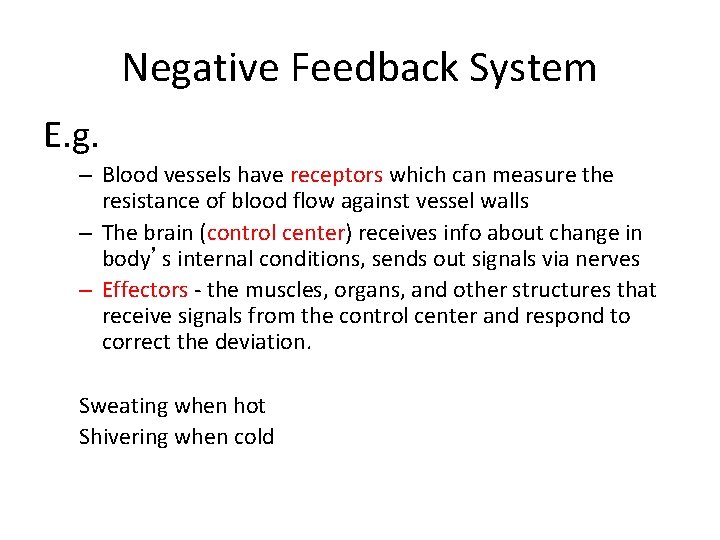 Negative Feedback System

E.g.

– Blood vessels have receptors which can measure the resistance of blood flow against vessel walls

– The brain (control center) receives info about change in body’s internal conditions, sends out signals via nerves

– Effectors - the muscles, organs, and other structures that receive signals from the control center and respond to correct the deviation.

Sweating when hot
Shivering when cold